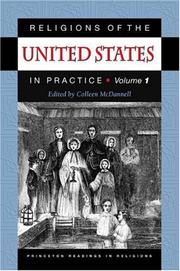 RELIGIONS OF THE

UNITED STATES

IN PRACTICE • Volume 1

Edited by Colleen McDannell

PRINCETON READINGS IN RELIGIONS